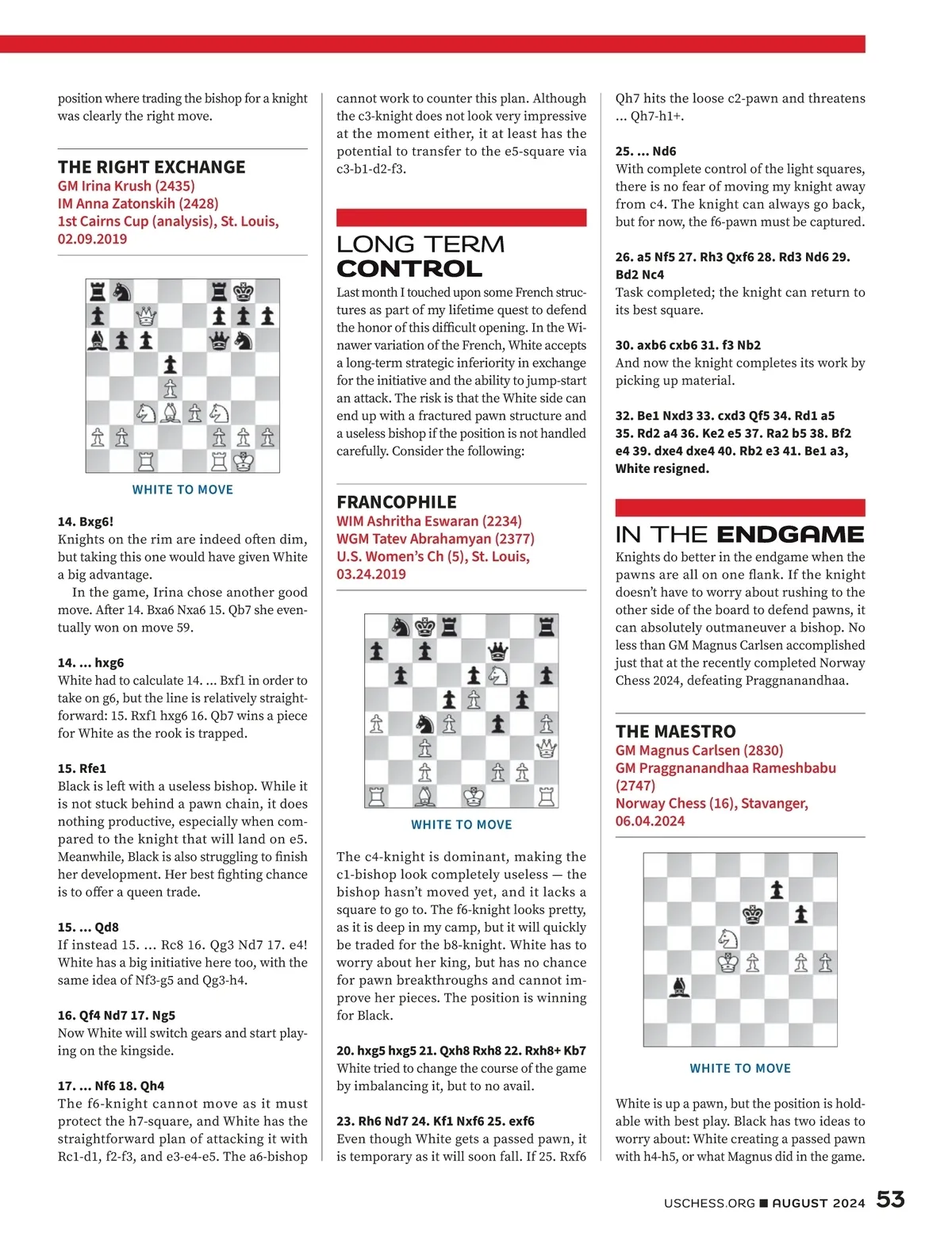 position where trading the bishop for a knight was clearly the right move.

THE RIGHT EXCHANGE
GM Irina Krush (2435)
IM Anna Zatonskih (2428)
1st Cairns Cup (analysis), St. Louis, 02.09.2019

WHITE TO MOVE

14. Bxg6!
Knights on the rim are indeed often dim, but taking this one would have given White a big advantage.

In the game, Irina chose another good move. After 14. Bxa6 Nxa6 15. Qb7 she eventually won on move 59.

14. ... hxg6
White had to calculate 14. ... Bxf1 in order to take on g6, but the line is relatively straightforward: 15. Rxf1 hxg6 16. Qb7 wins a piece for White as the rook is trapped.

15. Rfe1
Black is left with a useless bishop. While it is not stuck behind a pawn chain, it does nothing productive, especially when compared to the knight that will land on e5. Meanwhile, Black is also struggling to finish her development. Her best fighting chance is to offer a queen trade.

15. ... Qd8
If instead 15. ... Rc8 16. Qg3 Nd7 17. e4! White has a big initiative here too, with the same idea of Nf3-g5 and Qg3-h4.

16. Qf4 Nd7 17. Ng5
Now White will switch gears and start playing on the kingside.

17. ... Nf6 18. Qh4
The f6-knight cannot move as it must protect the h7-square, and White has the straightforward plan of attacking it with Rc1-d1, f2-f3, and e3-e4-e5. The a6-bishop cannot work to counter this plan. Although the c3-knight does not look very impressive at the moment either, it at least has the potential to transfer to the e5-square via c3-b1-d2-f3.

LONG TERM CONTROL

Last month I touched upon some French structures as part of my lifetime quest to defend the honor of this difficult opening. In the Winawer variation of the French, White accepts a long-term strategic inferiority in exchange for the initiative and the ability to jump-start an attack. The risk is that the White side can end up with a fractured pawn structure and a useless bishop if the position is not handled carefully. Consider the following:

FRANCOPHILE
WIM Ashritha Eswaran (2234)
WGM Tatev Abrahamyan (2377)
U.S. Women's Ch (5), St. Louis, 03.24.2019

WHITE TO MOVE

The c4-knight is dominant, making the c1-bishop look completely useless — the bishop hasn't moved yet, and it lacks a square to go to. The f6-knight looks pretty, as it is deep in my camp, but it will quickly be traded for the b8-knight. White has to worry about her king, but has no chance for pawn breakthroughs and cannot improve her pieces. The position is winning for Black.

20. hxg5 hxg5 21. Qxh8 Rxh8 22. Rxh8+ Kb7
White tried to change the course of the game by imbalancing it, but to no avail.

23. Rh6 Nd7 24. Kf1 Nxf6 25. exf6
Even though White gets a passed pawn, it is temporary as it will soon fall. If 25. Rxf6 Qh7 hits the loose c2-pawn and threatens ... Qh7-h1+.

25. ... Nd6
With complete control of the light squares, there is no fear of moving my knight away from c4. The knight can always go back, but for now, the f6-pawn must be captured.

26. a5 Nf5 27. Rh3 Qxf6 28. Rd3 Nd6 29. Bd2 Nc4
Task completed; the knight can return to its best square.

30. axb6 cxb6 31. f3 Nb2
And now the knight completes its work by picking up material.

32. Be1 Nxd3 33. cxd3 Qf5 34. Rd1 a5 35. Rd2 a4 36. Ke2 e5 37. Ra2 b5 38. Bf2 e4 39. dxe4 dxe4 40. Rb2 e3 41. Be1 a3, White resigned.

IN THE ENDGAME

Knights do better in the endgame when the pawns are all on one flank. If the knight doesn't have to worry about rushing to the other side of the board to defend pawns, it can absolutely outmaneuver a bishop. No less than GM Magnus Carlsen accomplished just that at the recently completed Norway Chess 2024, defeating Praggnanandhaa.

THE MAESTRO
GM Magnus Carlsen (2830)
GM Praggnanandhaa Rameshbabu (2747)
Norway Chess (16), Stavanger, 06.04.2024

WHITE TO MOVE

White is up a pawn, but the position is holdable with best play. Black has two ideas to worry about: White creating a passed pawn with h4-h5, or what Magnus did in the game.

USCHESS.ORG ■ AUGUST 2024 53